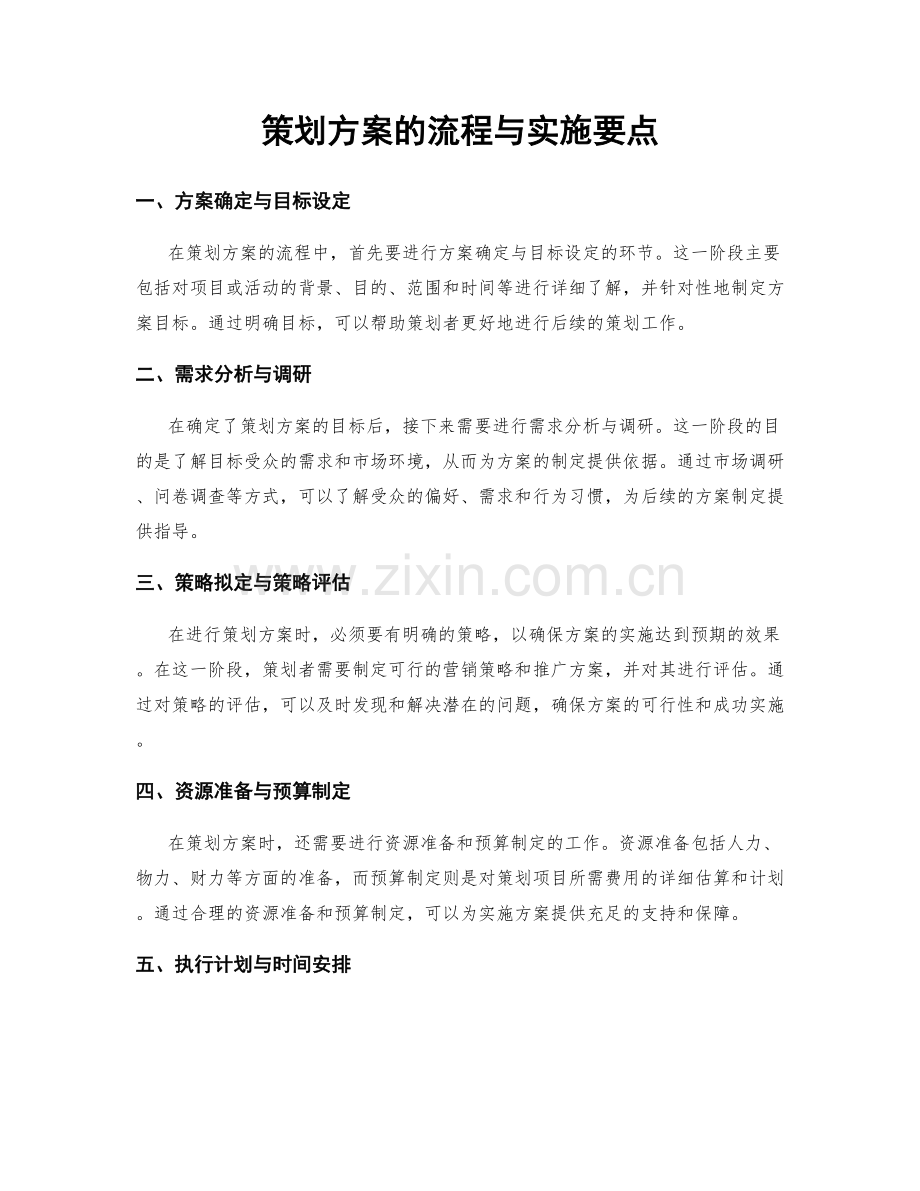 策划方案的流程与实施要点

一、方案确定与目标设定

在策划方案的流程中，首先要进行方案确定与目标设定的环节。这一阶段主要包括对项目或活动的背景、目的、范围和时间等进行详细了解，并针对性地制定方案目标。通过明确目标，可以帮助策划者更好地进行后续的策划工作。

二、需求分析与调研

在确定了策划方案的目标后，接下来需要进行需求分析与调研。这一阶段的目的是了解目标受众的需求和市场环境，从而为方案的制定提供依据。通过市场调研、问卷调查等方式，可以了解受众的偏好、需求和行为习惯，为后续的方案制定提供指导。

三、策略拟定与策略评估

在进行策划方案时，必须要有明确的策略，以确保方案的实施达到预期的效果。在这一阶段，策划者需要制定可行的营销策略和推广方案，并对其进行评估。通过对策略的评估，可以及时发现和解决潜在的问题，确保方案的可行性和成功实施。

四、资源准备与预算制定

在策划方案时，还需要进行资源准备和预算制定的工作。资源准备包括人力、物力、财力等方面的准备，而预算制定则是对策划项目所需费用的详细估算和计划。通过合理的资源准备和预算制定，可以为实施方案提供充足的支持和保障。

五、执行计划与时间安排

www.zixin.com.cn